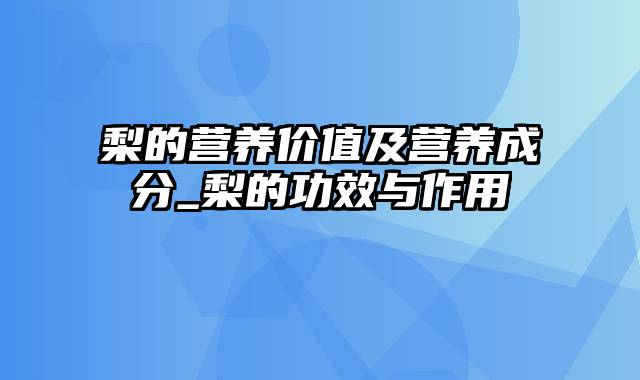 梨的营养价值及营养成分_梨的功效与作用